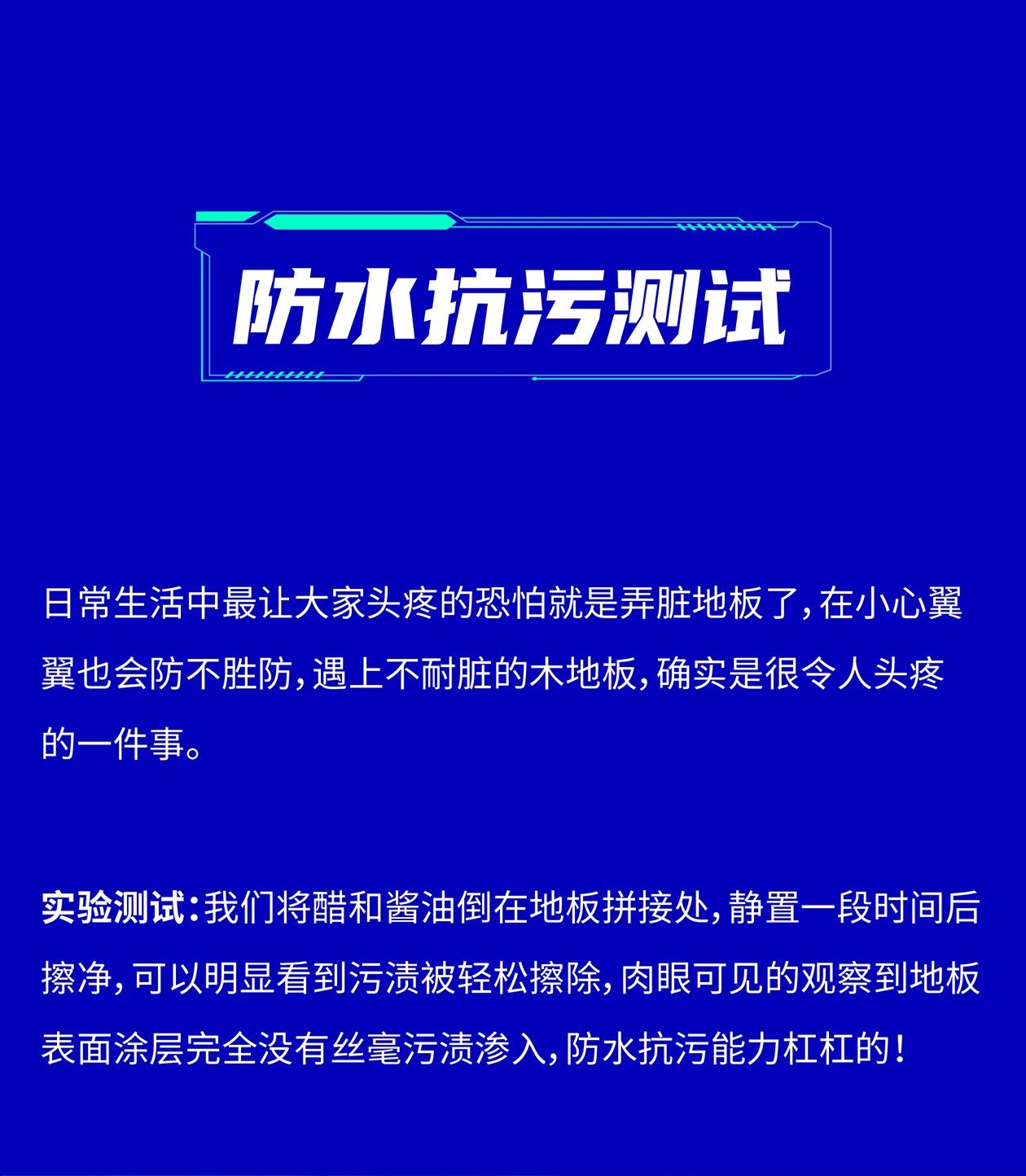 防水抗污测试

日常生活中最让大家头疼的恐怕就是弄脏地板了，在小心翼翼也会防不胜防，遇上不耐脏的木地板，确实是很令人头疼的一件事。

实验测试：我们将醋和酱油倒在地板拼接处，静置一段时间后擦净，可以明显看到污渍被轻松擦除，肉眼可见的观察到地板表面涂层完全没有丝毫污渍渗入，防水抗污能力杠杠的！